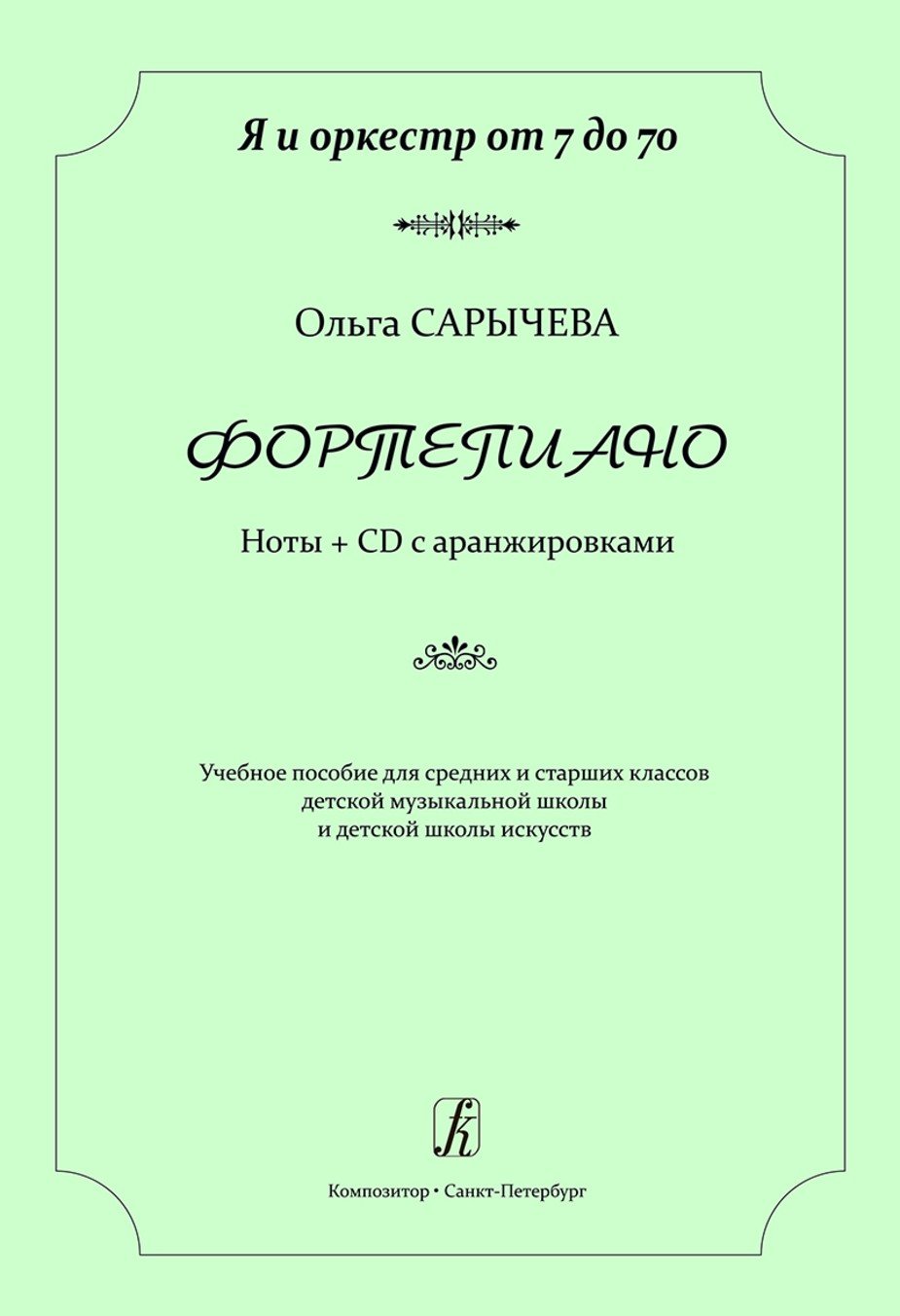 Я и оркестр от 7 до 70

Ольга САРЫЧЕВА

ФОРТЕПИАНО

Ноты + CD с аранжировками

Учебное пособие для средних и старших классов детской музыкальной школы и детской школы искусств

К

Композитор • Санкт-Петербург